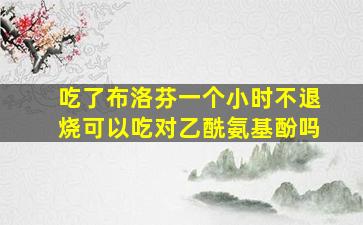 吃了布洛芬一个小时不退烧可以吃对乙酰氨基酚吗